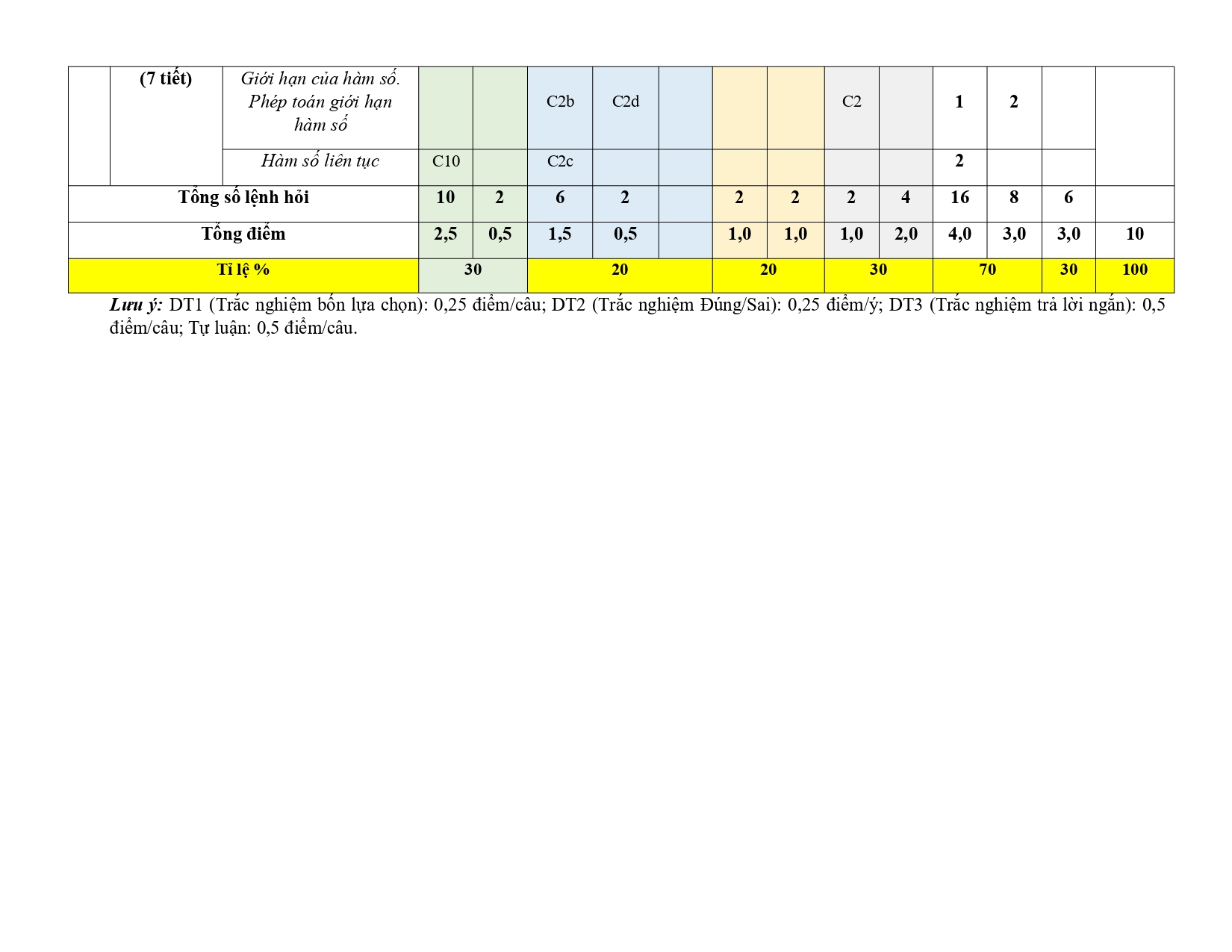 |  | (7 tiết) | Giới hạn của hàm số. Phép toán giới hạn hàm số |  |  | C2b | C2d |  |  |  | C2 |  | 1 | 2 |  |  |
|---|---|---|---|---|---|---|---|---|---|---|---|---|---|---|---|
|  |  | Hàm số liên tục | C10 |  | C2c |  |  |  |  |  |  | 2 |  |  |  |
| Tổng số lệnh hỏi | | | 10 | 2 | 6 | 2 |  | 2 | 2 | 2 | 4 | 16 | 8 | 6 |  |
| Tổng điểm | | | 2,5 | 0,5 | 1,5 | 0,5 |  | 1,0 | 1,0 | 1,0 | 2,0 | 4,0 | 3,0 | 3,0 | 10 |
| Tỉ lệ % | | | 30 | | 20 | | | 20 | | 30 | | 70 | | 30 | 100 |

Lưu ý: DT1 (Trắc nghiệm bốn lựa chọn): 0,25 điểm/câu; DT2 (Trắc nghiệm Đúng/Sai): 0,25 điểm/ý; DT3 (Trắc nghiệm trả lời ngắn): 0,5 điểm/câu; Tự luận: 0,5 điểm/câu.